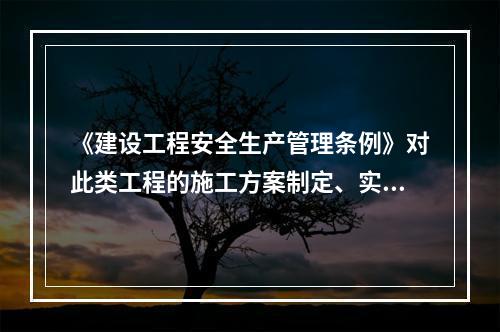 《建设工程安全生产管理条例》对此类工程的施工方案制定、实...